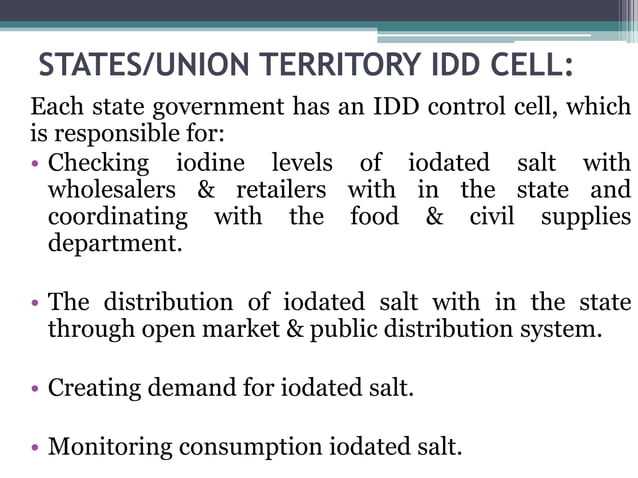 STATES/UNION TERRITORY IDD CELL:

Each state government has an IDD control cell, which is responsible for:

• Checking iodine levels of iodated salt with wholesalers & retailers with in the state and coordinating with the food & civil supplies department.

• The distribution of iodated salt with in the state through open market & public distribution system.

• Creating demand for iodated salt.

• Monitoring consumption iodated salt.